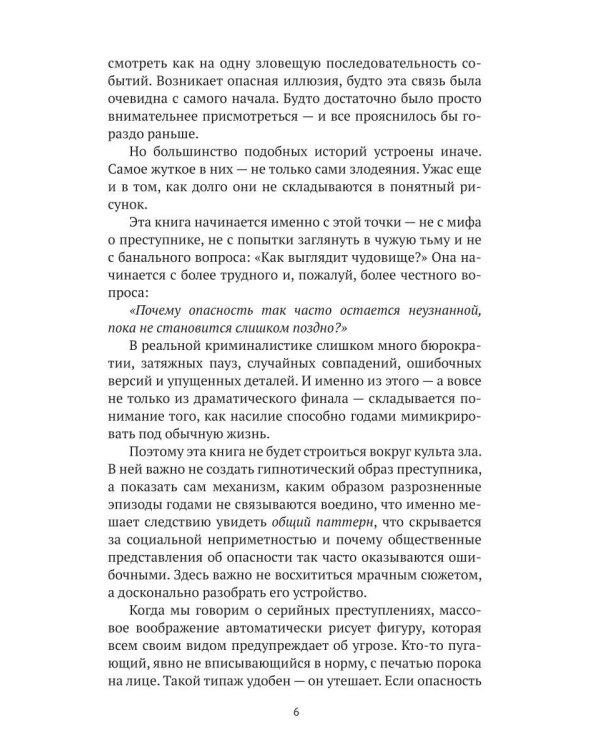 смотреть как на одну зловещую последовательность событий. Возникает опасная иллюзия, будто эта связь была очевидна с самого начала. Будто достаточно было просто внимательнее присмотреться — и все прояснилось бы гораздо раньше.

Но большинство подобных историй устроены иначе. Самое жуткое в них — не только сами злодеяния. Ужас еще и в том, как долго они не складываются в понятный рисунок.

Эта книга начинается именно с этой точки — не с мифа о преступнике, не с попытки заглянуть в чужую тьму и не с банального вопроса: «Как выглядит чудовище?» Она начинается с более трудного и, пожалуй, более честного вопроса:

«Почему опасность так часто остается неузнанной, пока не становится слишком поздно?»

В реальной криминалистике слишком много бюрократии, затяжных пауз, случайных совпадений, ошибочных версий и упущенных деталей. И именно из этого — а вовсе не только из драматического финала — складывается понимание того, как насилие способно годами мимикрировать под обычную жизнь.

Поэтому эта книга не будет строиться вокруг культа зла. В ней важно не создать гипнотический образ преступника, а показать сам механизм, каким образом разрозненные эпизоды годами не связываются воедино, что именно мешает следствию увидеть общий паттерн, что скрывается за социальной неприметностью и почему общественные представления об опасности так часто оказываются ошибочными. Здесь важно не восхититься мрачным сюжетом, а досконально разобрать его устройство.

Когда мы говорим о серийных преступлениях, массовое воображение автоматически рисует фигуру, которая всем своим видом предупреждает об угрозе. Кто-то пугающий, явно не вписывающийся в норму, с печатью порока на лице. Такой типаж удобен — он утешает. Если опасность

6